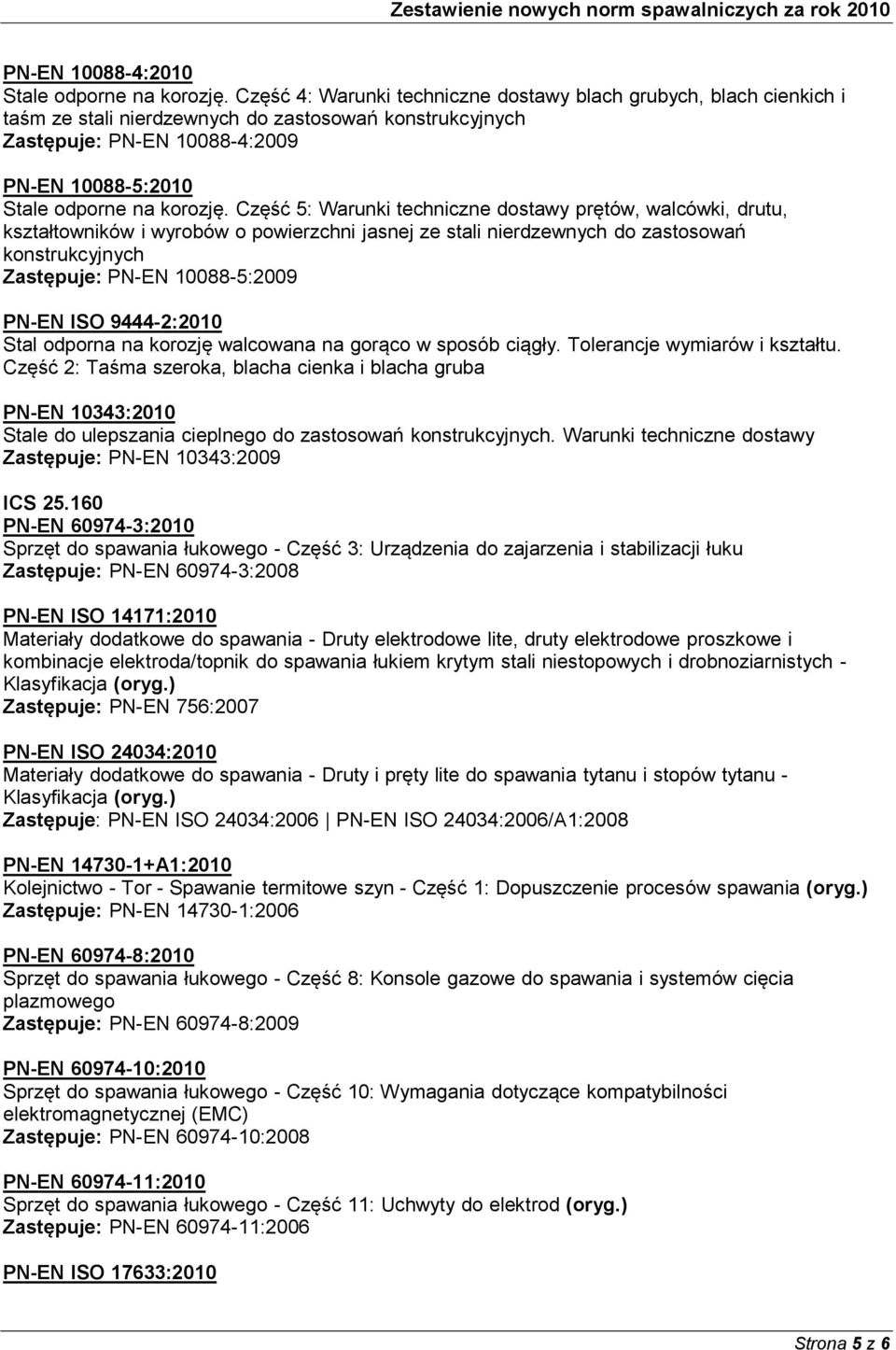 Zestawienie nowych norm spawalniczych za rok 2010

PN-EN 10088-4:2010
Stale odporne na korozję. Część 4: Warunki techniczne dostawy blach grubych, blach cienkich i taśm ze stali nierdzewnych do zastosowań konstrukcyjnych
Zastępuje: PN-EN 10088-4:2009

PN-EN 10088-5:2010
Stale odporne na korozję. Część 5: Warunki techniczne dostawy prętów, walcówki, drutu, kształtowników i wyrobów o powierzchni jasnej ze stali nierdzewnych do zastosowań konstrukcyjnych
Zastępuje: PN-EN 10088-5:2009

PN-EN ISO 9444-2:2010
Stal odporna na korozję walcowana na gorąco w sposób ciągły. Tolerancje wymiarów i kształtu. Część 2: Taśma szeroka, blacha cienka i blacha gruba

PN-EN 10343:2010
Stale do ulepszania cieplnego do zastosowań konstrukcyjnych. Warunki techniczne dostawy
Zastępuje: PN-EN 10343:2009

ICS 25.160
PN-EN 60974-3:2010
Sprzęt do spawania łukowego - Część 3: Urządzenia do zajarzenia i stabilizacji łuku
Zastępuje: PN-EN 60974-3:2008

PN-EN ISO 14171:2010
Materiały dodatkowe do spawania - Druty elektrodowe lite, druty elektrodowe proszkowe i kombinacje elektroda/topnik do spawania łukiem krytym stali niestopowych i drobnoziarnistych - Klasyfikacja (oryg.)
Zastępuje: PN-EN 756:2007

PN-EN ISO 24034:2010
Materiały dodatkowe do spawania - Druty i pręty lite do spawania tytanu i stopów tytanu - Klasyfikacja (oryg.)
Zastępuje: PN-EN ISO 24034:2006 | PN-EN ISO 24034:2006/A1:2008

PN-EN 14730-1+A1:2010
Kolejnictwo - Tor - Spawanie termitowe szyn - Część 1: Dopuszczenie procesów spawania (oryg.)
Zastępuje: PN-EN 14730-1:2006

PN-EN 60974-8:2010
Sprzęt do spawania łukowego - Część 8: Konsole gazowe do spawania i systemów cięcia plazmowego
Zastępuje: PN-EN 60974-8:2009

PN-EN 60974-10:2010
Sprzęt do spawania łukowego - Część 10: Wymagania dotyczące kompatybilności elektromagnetycznej (EMC)
Zastępuje: PN-EN 60974-10:2008

PN-EN 60974-11:2010
Sprzęt do spawania łukowego - Część 11: Uchwyty do elektrod (oryg.)
Zastępuje: PN-EN 60974-11:2006

PN-EN ISO 17633:2010

Strona 5 z 6